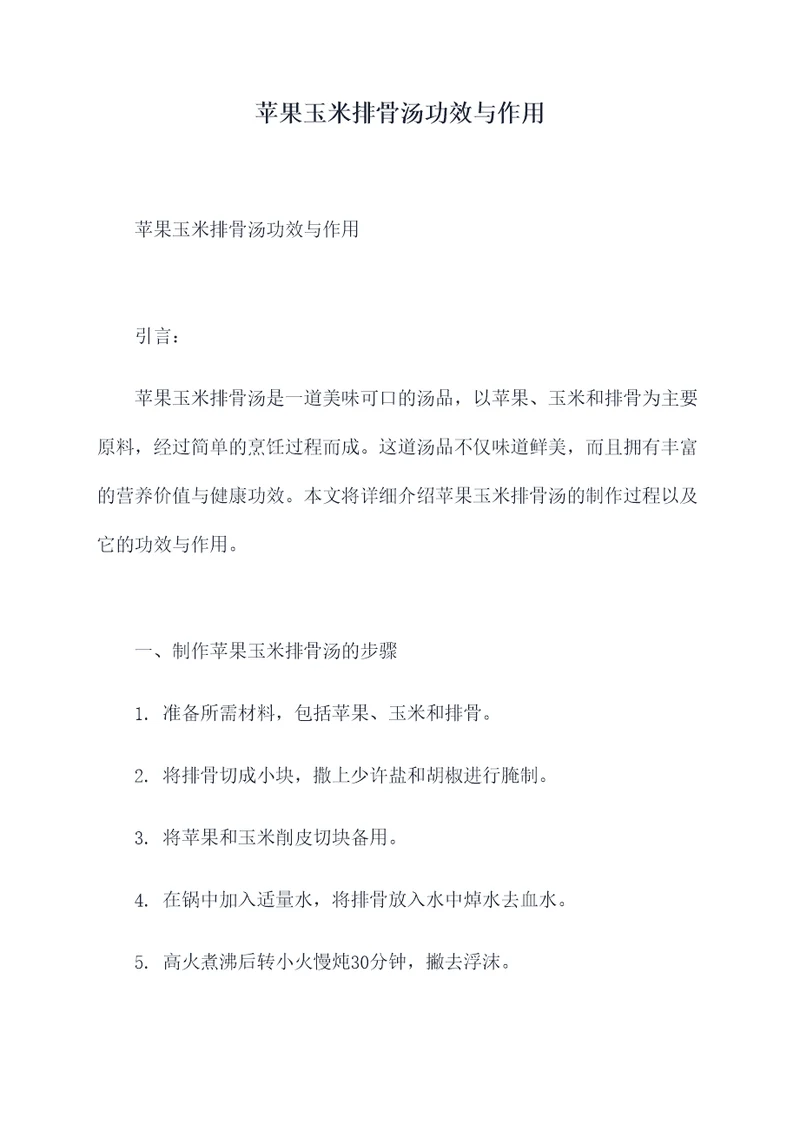 苹果玉米排骨汤功效与作用

苹果玉米排骨汤功效与作用

引言：

苹果玉米排骨汤是一道美味可口的汤品，以苹果、玉米和排骨为主要原料，经过简单的烹饪过程而成。这道汤品不仅味道鲜美，而且拥有丰富的营养价值与健康功效。本文将详细介绍苹果玉米排骨汤的制作过程以及它的功效与作用。

一、制作苹果玉米排骨汤的步骤

1. 准备所需材料，包括苹果、玉米和排骨。

2. 将排骨切成小块，撒上少许盐和胡椒进行腌制。

3. 将苹果和玉米削皮切块备用。

4. 在锅中加入适量水，将排骨放入水中焯水去血水。

5. 高火煮沸后转小火慢炖30分钟，撇去浮沫。